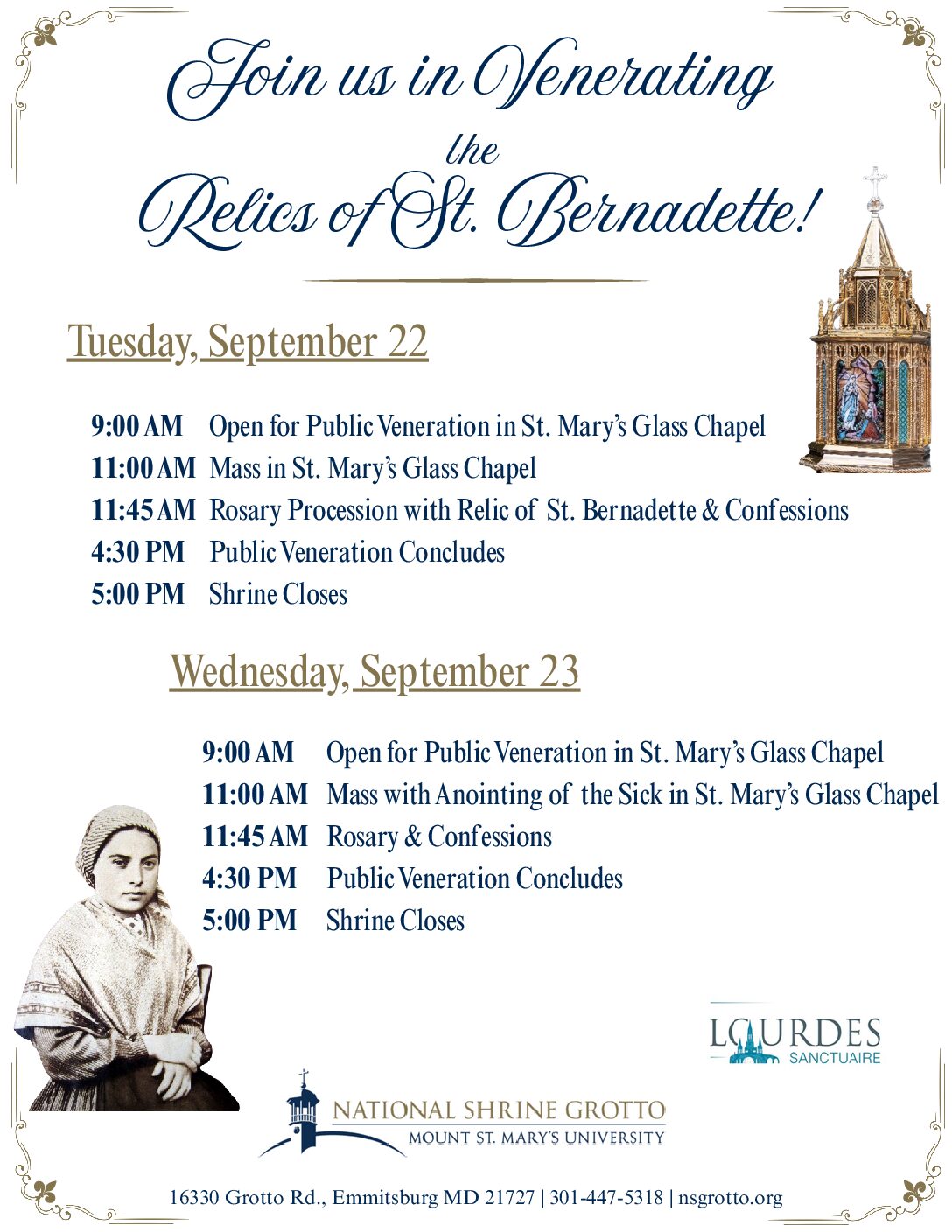 Join us in Venerating
the
Relics of St. Bernadette!

Tuesday, September 22

9:00 AM Open for Public Veneration in St. Mary's Glass Chapel
11:00 AM Mass in St. Mary's Glass Chapel
11:45 AM Rosary Procession with Relic of St. Bernadette & Confessions
4:30 PM Public Veneration Concludes
5:00 PM Shrine Closes

Wednesday, September 23

9:00 AM Open for Public Veneration in St. Mary's Glass Chapel
11:00 AM Mass with Anointing of the Sick in St. Mary's Glass Chapel
11:45 AM Rosary & Confessions
4:30 PM Public Veneration Concludes
5:00 PM Shrine Closes

LOURDES
SANCTUAIRE

NATIONAL SHRINE GROTTO
MOUNT ST. MARY'S UNIVERSITY

16330 Grotto Rd., Emmitsburg MD 21727 | 301-447-5318 | nsgrotto.org